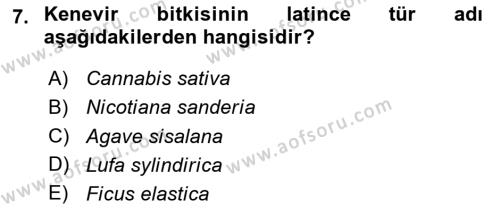 7. Kenevir bitkisinin latince tür adı aşağıdakilerden hangisidir?

A) Cannabis sativa
B) Nicotiana sanderia
C) Agave sisalana
D) Lufa sylindirica
E) Ficus elastica

www.aofsoru.com